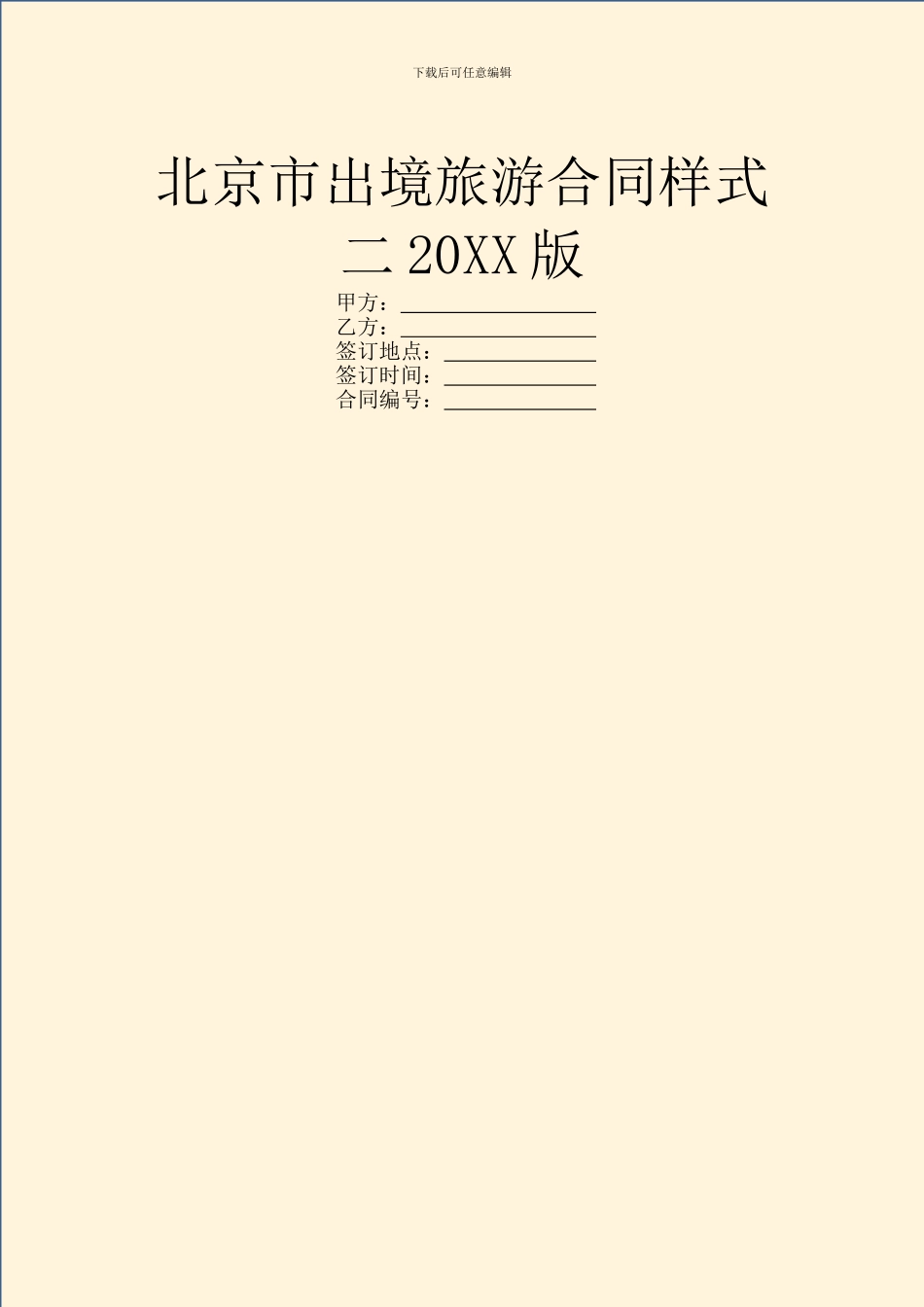 下载后可任意编辑

北京市出境旅游合同样式二 20XX 版

甲方：________________
乙方：________________
签订地点：____________
签订时间：____________
合同编号：____________